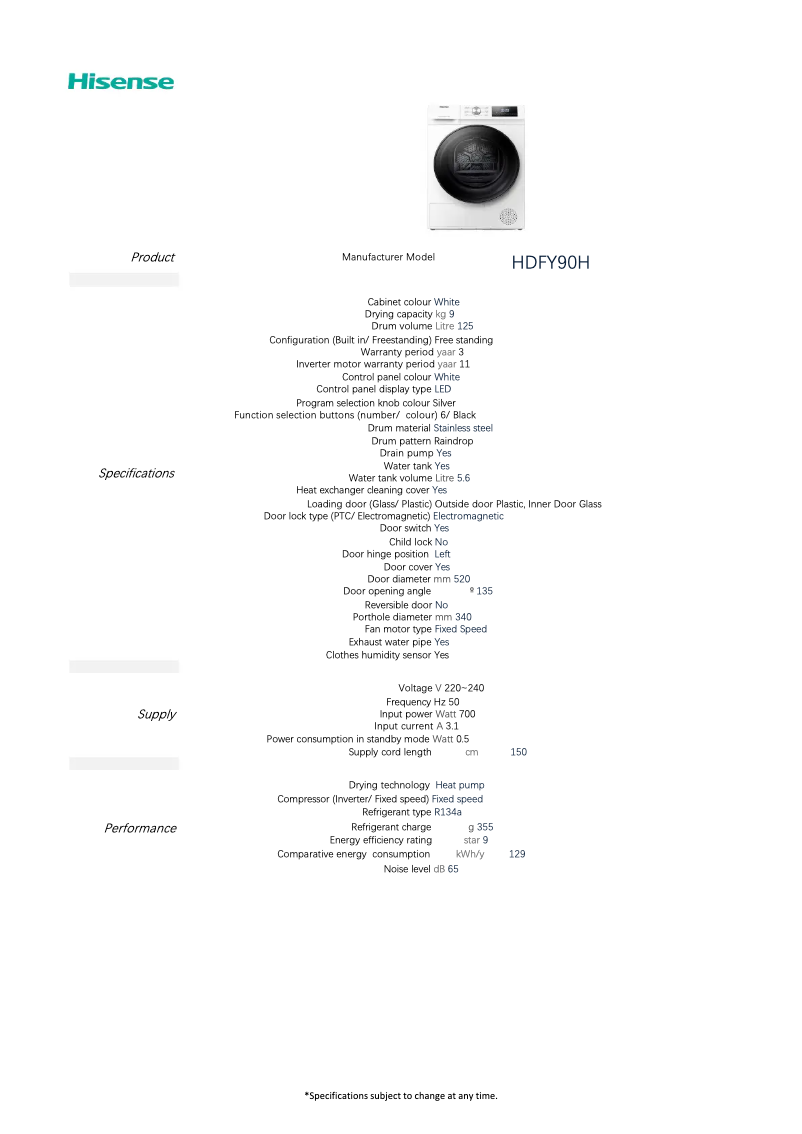 Hisense

Product

Manufacturer Model HDFY90H

Specifications

Cabinet colour White
Drying capacity kg 9
Drum volume Litre 125
Configuration (Built in/ Freestanding) Free standing
Warranty period yaar 3
Inverter motor warranty period yaar 11
Control panel colour White
Control panel display type LED
Program selection knob colour Silver
Function selection buttons (number/ colour) 6/ Black
Drum material Stainless steel
Drum pattern Raindrop
Drain pump Yes
Water tank Yes
Water tank volume Litre 5.6
Heat exchanger cleaning cover Yes
Loading door (Glass/ Plastic) Outside door Plastic, Inner Door Glass
Door lock type (PTC/ Electromagnetic) Electromagnetic
Door switch Yes
Child lock No
Door hinge position Left
Door cover Yes
Door diameter mm 520
Door opening angle º 135
Reversible door No
Porthole diameter mm 340
Fan motor type Fixed Speed
Exhaust water pipe Yes
Clothes humidity sensor Yes

Supply

Voltage V 220~240
Frequency Hz 50
Input power Watt 700
Input current A 3.1
Power consumption in standby mode Watt 0.5
Supply cord length cm 150

Performance

Drying technology Heat pump
Compressor (Inverter/ Fixed speed) Fixed speed
Refrigerant type R134a
Refrigerant charge g 355
Energy efficiency rating star 9
Comparative energy consumption kWh/y 129
Noise level dB 65

*Specifications subject to change at any time.